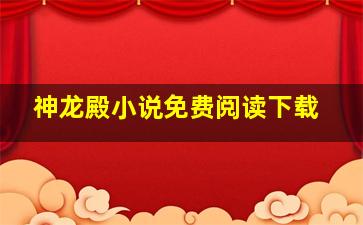 神龙殿小说免费阅读下载